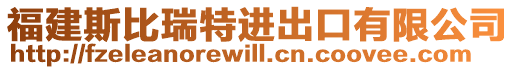 福建斯比瑞特进出口有限公司
http://fzeleanorewill.cn.coovee.com